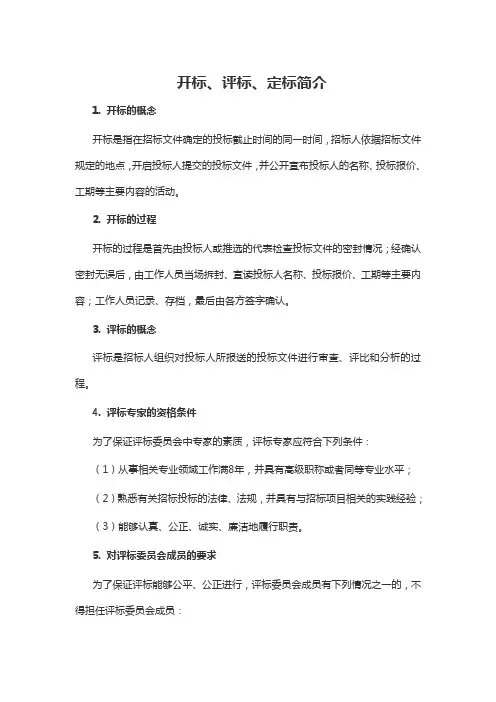 开标、评标、定标简介

1. 开标的概念

开标是指在招标文件确定的投标截止时间的同一时间，招标人依据招标文件规定的地点，开启投标人提交的投标文件，并公开宣布投标人的名称、投标报价、工期等主要内容的活动。

2. 开标的过程

开标的过程是首先由投标人或推选的代表检查投标文件的密封情况；经确认密封无误后，由工作人员当场拆封、宣读投标人名称、投标报价、工期等主要内容；工作人员记录、存档，最后由各方签字确认。

3. 评标的概念

评标是招标人组织对投标人所报送的投标文件进行审查、评比和分析的过程。

4. 评标专家的资格条件

为了保证评标委员会中专家的素质，评标专家应符合下列条件：

（1）从事相关专业领域工作满8年，并具有高级职称或者同等专业水平；

（2）熟悉有关招标投标的法律、法规，并具有与招标项目相关的实践经验；

（3）能够认真、公正、诚实、廉洁地履行职责。

5. 对评标委员会成员的要求

为了保证评标能够公平、公正进行，评标委员会成员有下列情况之一的，不得担任评标委员会成员：